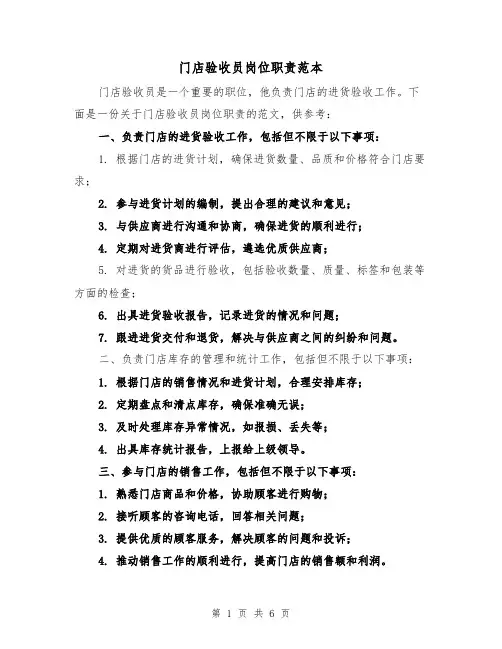 门店验收员岗位职责范本

门店验收员是一个重要的职位，他负责门店的进货验收工作。下面是一份关于门店验收员岗位职责的范文，供参考：

一、负责门店的进货验收工作，包括但不限于以下事项：

1. 根据门店的进货计划，确保进货数量、品质和价格符合门店要求；

2. 参与进货计划的编制，提出合理的建议和意见；

3. 与供应商进行沟通和协商，确保进货的顺利进行；

4. 定期对进货商进行评估，遴选优质供应商；

5. 对进货的货品进行验收，包括验收数量、质量、标签和包装等方面的检查；

6. 出具进货验收报告，记录进货的情况和问题；

7. 跟进进货交付和退货，解决与供应商之间的纠纷和问题。

二、负责门店库存的管理和统计工作，包括但不限于以下事项：

1. 根据门店的销售情况和进货计划，合理安排库存；

2. 定期盘点和清点库存，确保准确无误；

3. 及时处理库存异常情况，如报损、丢失等；

4. 出具库存统计报告，上报给上级领导。

三、参与门店的销售工作，包括但不限于以下事项：

1. 熟悉门店商品和价格，协助顾客进行购物；

2. 接听顾客的咨询电话，回答相关问题；

3. 提供优质的顾客服务，解决顾客的问题和投诉；

4. 推动销售工作的顺利进行，提高门店的销售额和利润。

第 1 页 共 6 页